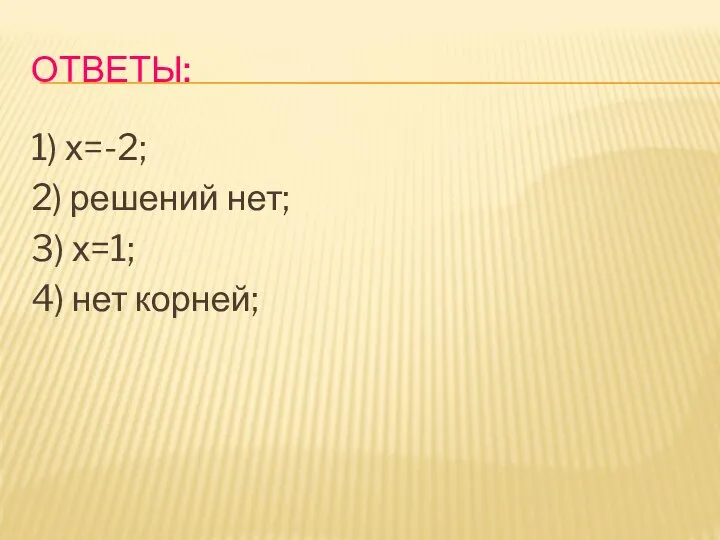 ОТВЕТЫ:

1) $x=-2$;
2) решений нет;
3) $x=1$;
4) нет корней;